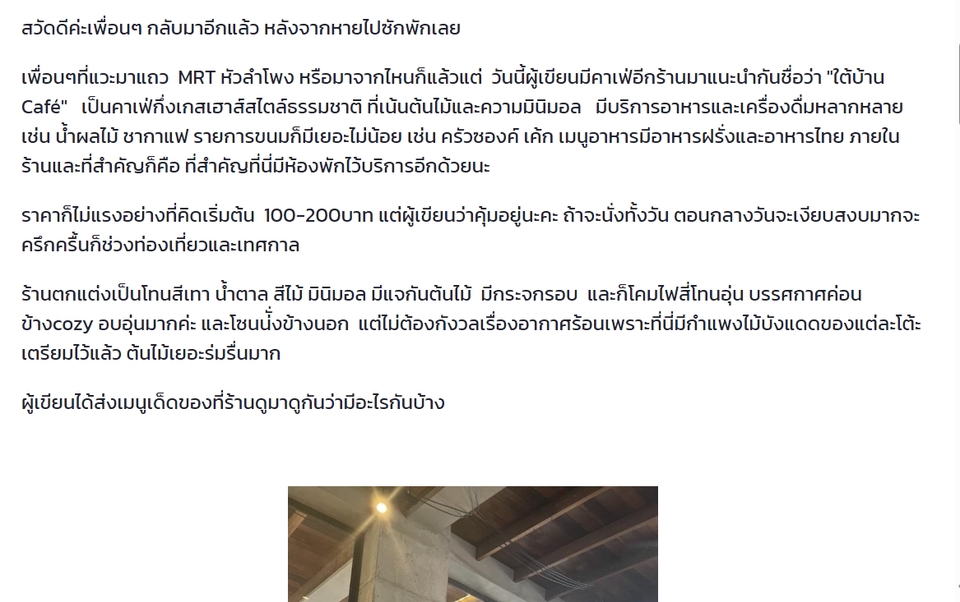 สวัดดีค่ะเพื่อนๆ กลับมาอีกแล้ว หลังจากหายไปซักพักเลย

เพื่อนๆที่แวะมาแถว MRT หัวลำโพง หรือมาจากไหนก็แล้วแต่ วันนี้ผู้เขียนมีคาเฟ่อีกร้านมาแนะนำกันชื่อว่า "ใต้บ้าน Café" เป็นคาเฟ่กึ่งเกสเฮาส์สไตล์ธรรมชาติ ที่เน้นต้นไม้และความมินิมอล มีบริการอาหารและเครื่องดื่มหลากหลาย เช่น น้ำผลไม้ ชากาแฟ รายการขนมก็มีเยอะไม่น้อย เช่น ครัวซองค์ เค้ก เมนูอาหารมีอาหารฝรั่งและอาหารไทย ภายในร้านและที่สำคัญก็คือ ที่สำคัญที่นี่มีห้องพักไว้บริการอีกด้วยนะ

ราคาก็ไม่แรงอย่างที่คิดเริ่มต้น 100-200บาท แต่ผู้เขียนว่าคุ้มอยู่นะคะ ถ้าจะนั่งทั้งวัน ตอนกลางวันจะเงียบสงบมากจะครึกครื้นก็ช่วงท่องเที่ยวและเทศกาล

ร้านตกแต่งเป็นโทนสีเทา น้ำตาล สีไม้ มินิมอล มีแจกันต้นไม้ มีกระจกรอบ และก็โคมไฟสี่โทนอุ่น บรรศกาศค่อนข้างcozy อบอุ่นมากค่ะ และโซนนั่งข้างนอก แต่ไม่ต้องกังวลเรื่องอากาศร้อนเพราะที่นี่มีกำแพงไม้บังแดดของแต่ละโต๊ะเตรียมไว้แล้ว ต้นไม้เยอะร่มรื่นมาก

ผู้เขียนได้ส่งเมนูเด็ดของที่ร้านดูมาดูกันว่ามีอะไรกันบ้าง